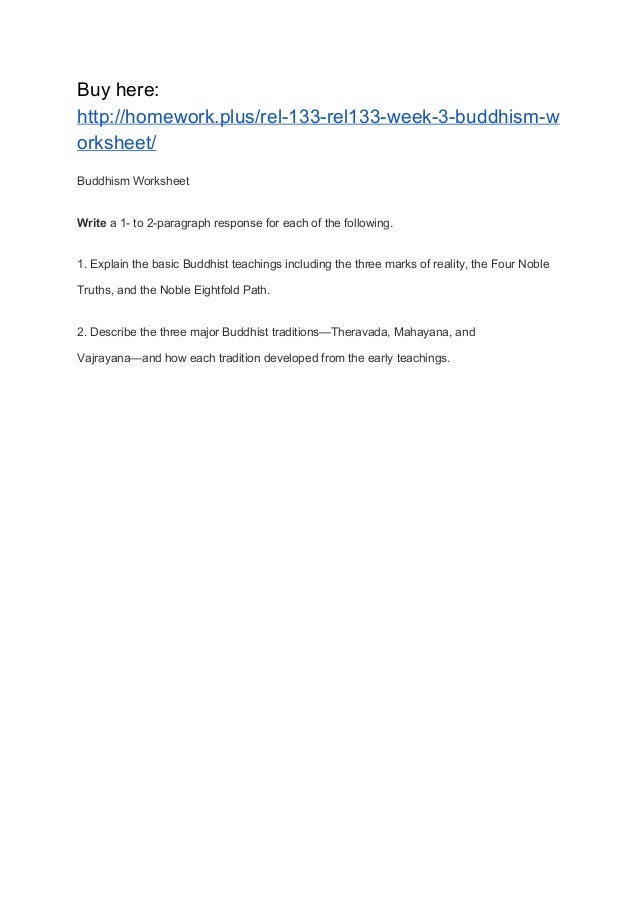 Buy here:
http://homework.plus/rel-133-rel133-week-3-buddhism-worksheet/

Buddhism Worksheet

Write a 1- to 2-paragraph response for each of the following.

1. Explain the basic Buddhist teachings including the three marks of reality, the Four Noble Truths, and the Noble Eightfold Path.

2. Describe the three major Buddhist traditions—Theravada, Mahayana, and Vajrayana—and how each tradition developed from the early teachings.